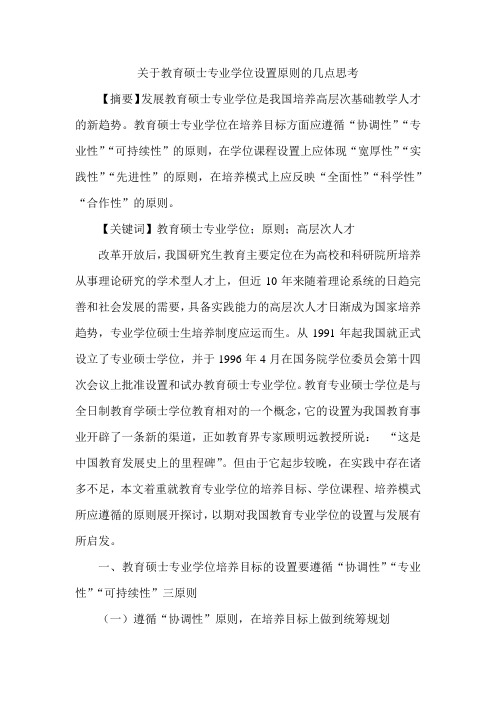 关于教育硕士专业学位设置原则的几点思考

【摘要】发展教育硕士专业学位是我国培养高层次基础教学人才的新趋势。教育硕士专业学位在培养目标方面应遵循“协调性”“专业性”“可持续性”的原则，在学位课程设置上应体现“宽厚性”“实践性”“先进性”的原则，在培养模式上应反映“全面性”“科学性”“合作性”的原则。

【关键词】教育硕士专业学位；原则；高层次人才

改革开放后，我国研究生教育主要定位在为高校和科研院所培养从事理论研究的学术型人才上，但近 10 年来随着理论系统的日趋完善和社会发展的需要，具备实践能力的高层次人才日渐成为国家培养趋势，专业学位硕士生培养制度应运而生。从 1991 年起我国就正式设立了专业硕士学位，并于 1996 年 4 月在国务院学位委员会第十四次会议上批准设置和试办教育硕士专业学位。教育专业硕士学位是与全日制教育学硕士学位教育相对的一个概念，它的设置为我国教育事业开辟了一条新的渠道，正如教育界专家顾明远教授所说： “这是中国教育发展史上的里程碑”。但由于它起步较晚，在实践中存在诸多不足，本文着重就教育专业学位的培养目标、学位课程、培养模式所应遵循的原则展开探讨，以期对我国教育专业学位的设置与发展有所启发。

一、教育硕士专业学位培养目标的设置要遵循“协调性”“专业性”“可持续性”三原则

（一）遵循“协调性”原则，在培养目标上做到统筹规划